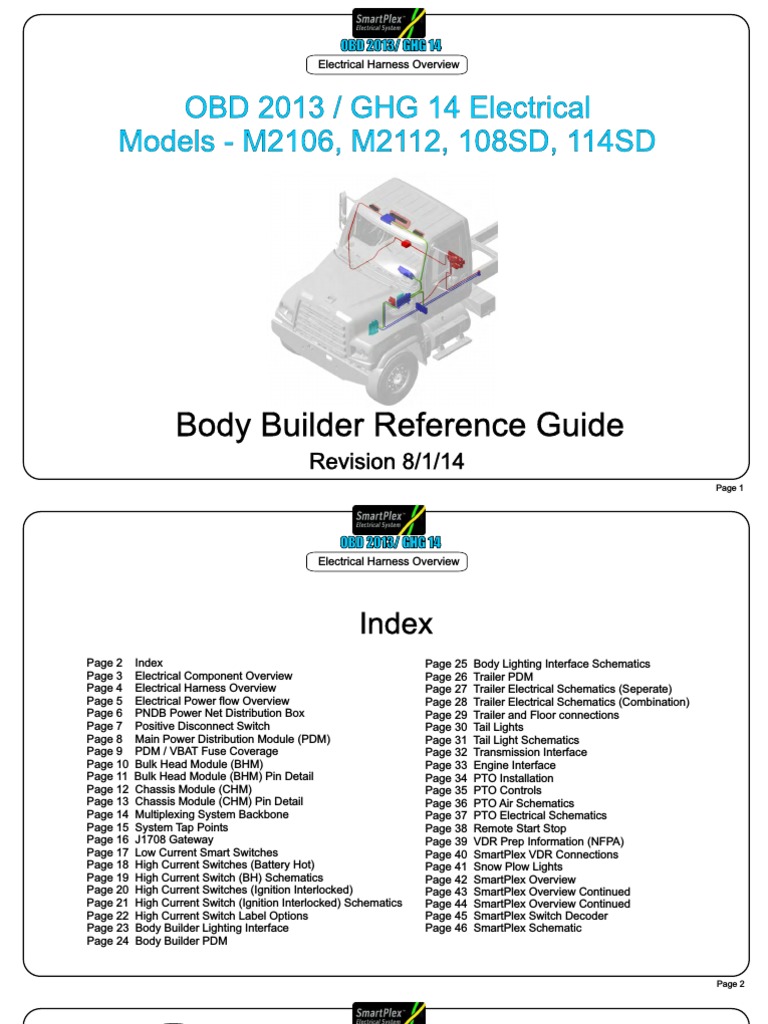 SmartPlex Electrical System

OBD 2013/ GHG 14

Electrical Harness Overview

OBD 2013 / GHG 14 Electrical Models - M2106, M2112, 108SD, 114SD

Body Builder Reference Guide

Revision 8/1/14

Page 1

SmartPlex Electrical System

OBD 2013/ GHG 14

Electrical Harness Overview

Index

Page 2 Index
Page 3 Electrical Component Overview
Page 4 Electrical Harness Overview
Page 5 Electrical Power flow Overview
Page 6 PNDB Power Net Distribution Box
Page 7 Positive Disconnect Switch
Page 8 Main Power Distribution Module (PDM)
Page 9 PDM / VBAT Fuse Coverage
Page 10 Bulk Head Module (BHM)
Page 11 Bulk Head Module (BHM) Pin Detail
Page 12 Chassis Module (CHM)
Page 13 Chassis Module (CHM) Pin Detail
Page 14 Multiplexing System Backbone
Page 15 System Tap Points
Page 16 J1708 Gateway
Page 17 Low Current Smart Switches
Page 18 High Current Switches (Battery Hot)
Page 19 High Current Switch (BH) Schematics
Page 20 High Current Switches (Ignition Interlocked)
Page 21 High Current Switch (Ignition Interlocked) Schematics
Page 22 High Current Switch Label Options
Page 23 Body Builder Lighting Interface
Page 24 Body Builder PDM

Page 25 Body Lighting Interface Schematics
Page 26 Trailer PDM
Page 27 Trailer Electrical Schematics (Seperate)
Page 28 Trailer Electrical Schematics (Combination)
Page 29 Trailer and Floor connections
Page 30 Tail Lights
Page 31 Tail Light Schematics
Page 32 Transmission Interface
Page 33 Engine Interface
Page 34 PTO Installation
Page 35 PTO Controls
Page 36 PTO Air Schematics
Page 37 PTO Electrical Schematics
Page 38 Remote Start Stop
Page 39 VDR Prep Information (NFPA)
Page 40 SmartPlex VDR Connections
Page 41 Snow Plow Lights
Page 42 SmartPlex Overview
Page 43 SmartPlex Overview Continued
Page 44 SmartPlex Overview Continued
Page 45 SmartPlex Switch Decoder
Page 46 SmartPlex Schematic

Page 2

SmartPlex Electrical System